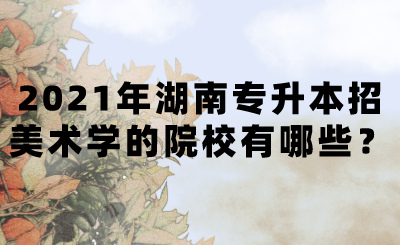 2021年湖南专升本招美术学的院校有哪些？